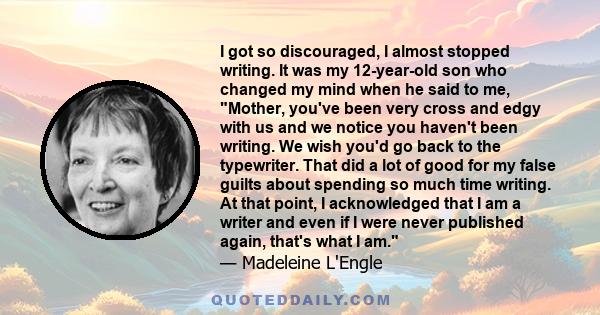 I got so discouraged, I almost stopped writing. It was my 12-year-old son who changed my mind when he said to me, "Mother, you've been very cross and edgy with us and we notice you haven't been writing. We wish you'd go back to the typewriter. That did a lot of good for my false guilts about spending so much time writing. At that point, I acknowledged that I am a writer and even if I were never published again, that's what I am."
— Madeleine L'Engle

QUOTEDDAILY.COM